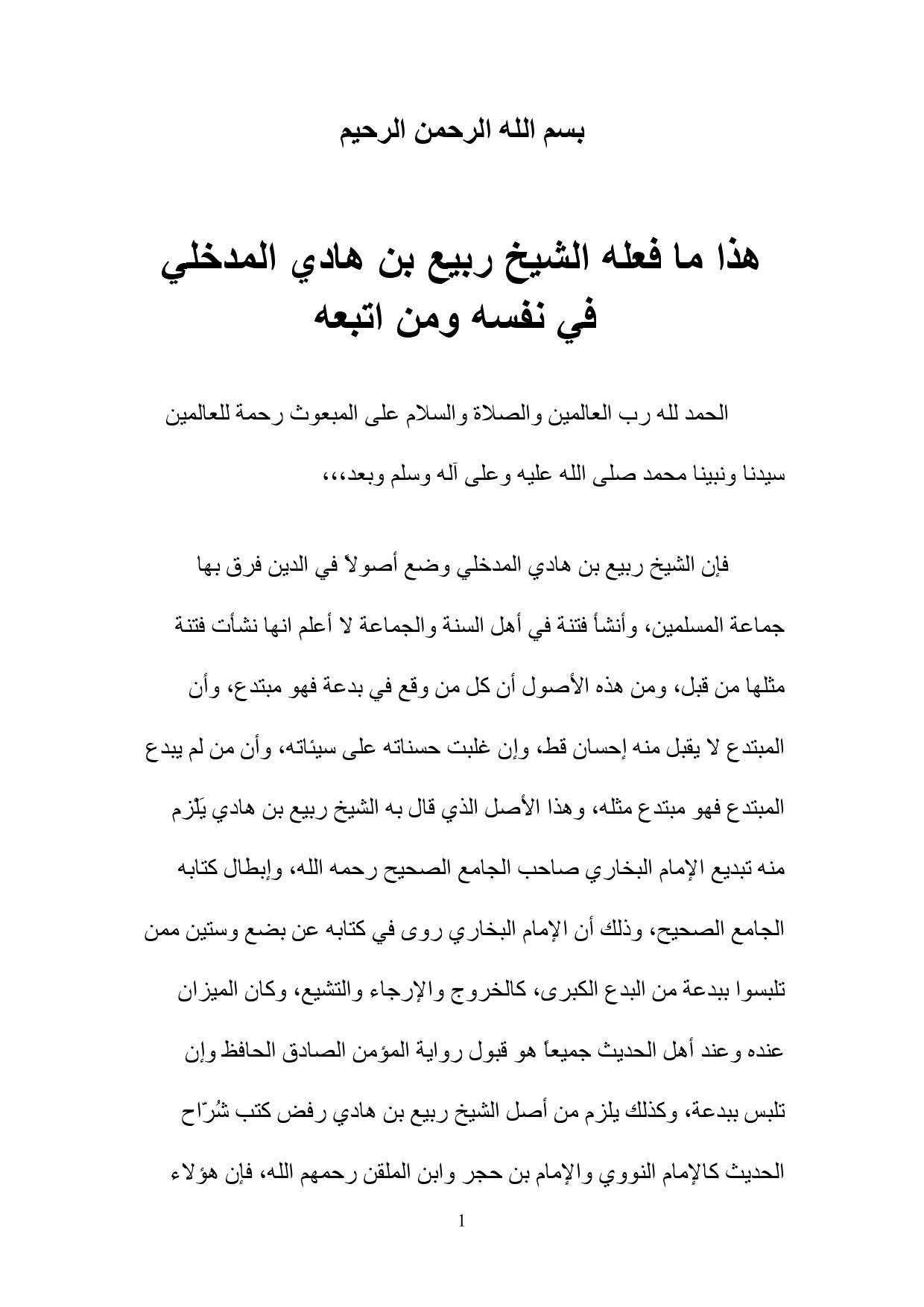 بسم الله الرحمن الرحيم

هذا ما فعله الشيخ ربيع بن هادي المدخلي في نفسه ومن اتبعه

الحمد لله رب العالمين والصلاة والسلام على المبعوث رحمة للعالمين سيدنا ونبينا محمد صلى الله عليه وعلى آله وسلم وبعد،،،

فإن الشيخ ربيع بن هادي المدخلي وضع أصولاً في الدين فرق بها جماعة المسلمين، وأنشأ فتنة في أهل السنة والجماعة لا أعلم انها نشأت فتنة مثلها من قبل، ومن هذه الأصول أن كل من وقع في بدعة فهو مبتدع، وأن المبتدع لا يقبل منه إحسان قط، وإن غلبت حسناته على سيئاته، وأن من لم يبدع المبتدع فهو مبتدع مثله، وهذا الأصل الذي قال به الشيخ ربيع بن هادي يَلْزم منه تبديع الإمام البخاري صاحب الجامع الصحيح رحمه الله، وإبطال كتابه الجامع الصحيح، وذلك أن الإمام البخاري روى في كتابه عن بضع وستين ممن تلبسوا ببدعة من البدع الكبرى، كالخروج والإرجاء والتشيع، وكان الميزان عنده وعند أهل الحديث جميعاً هو قبول رواية المؤمن الصادق الحافظ وإن تلبس ببدعة، وكذلك يلزم من أصل الشيخ ربيع بن هادي رفض كتب شُرّاح الحديث كالإمام النووي والإمام بن حجر وابن الملقن رحمهم الله، فإن هؤلاء

1